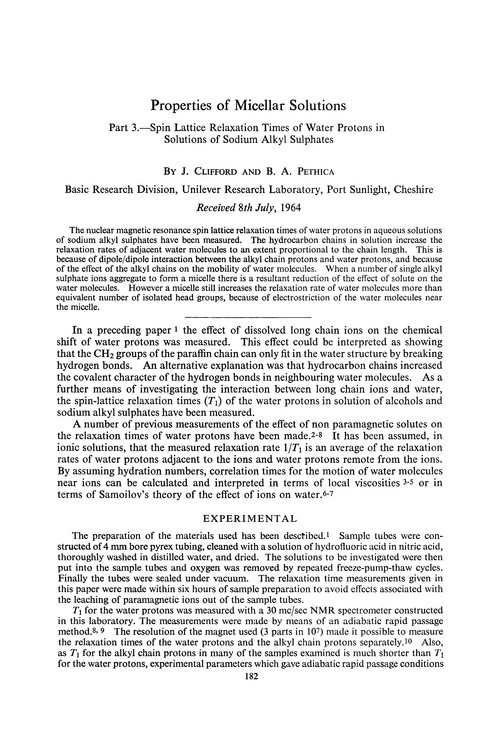 Properties of Micellar Solutions

Part 3.—Spin Lattice Relaxation Times of Water Protons in Solutions of Sodium Alkyl Sulphates

BY J. CLIFFORD AND B. A. PETHICA

Basic Research Division, Unilever Research Laboratory, Port Sunlight, Cheshire

Received 8th July, 1964

The nuclear magnetic resonance spin lattice relaxation times of water protons in aqueous solutions of sodium alkyl sulphates have been measured. The hydrocarbon chains in solution increase the relaxation rates of adjacent water molecules to an extent proportional to the chain length. This is because of dipole/dipole interaction between the alkyl chain protons and water protons, and because of the effect of the alkyl chains on the mobility of water molecules. When a number of single alkyl sulphate ions aggregate to form a micelle there is a resultant reduction of the effect of solute on the water molecules. However a micelle still increases the relaxation rate of water molecules more than equivalent number of isolated head groups, because of electrostriction of the water molecules near the micelle.

In a preceding paper $^1$ the effect of dissolved long chain ions on the chemical shift of water protons was measured. This effect could be interpreted as showing that the $CH_2$ groups of the paraffin chain can only fit in the water structure by breaking hydrogen bonds. An alternative explanation was that hydrocarbon chains increased the covalent character of the hydrogen bonds in neighbouring water molecules. As a further means of investigating the interaction between long chain ions and water, the spin-lattice relaxation times ($T_1$) of the water protons in solution of alcohols and sodium alkyl sulphates have been measured.

A number of previous measurements of the effect of non paramagnetic solutes on the relaxation times of water protons have been made.$^{2-8}$ It has been assumed, in ionic solutions, that the measured relaxation rate $1/T_1$ is an average of the relaxation rates of water protons adjacent to the ions and water protons remote from the ions. By assuming hydration numbers, correlation times for the motion of water molecules near ions can be calculated and interpreted in terms of local viscosities $^{3-5}$ or in terms of Samoilov's theory of the effect of ions on water.$^{6-7}$

EXPERIMENTAL

The preparation of the materials used has been described.$^1$ Sample tubes were constructed of 4 mm bore pyrex tubing, cleaned with a solution of hydrofluoric acid in nitric acid, thoroughly washed in distilled water, and dried. The solutions to be investigated were then put into the sample tubes and oxygen was removed by repeated freeze-pump-thaw cycles. Finally the tubes were sealed under vacuum. The relaxation time measurements given in this paper were made within six hours of sample preparation to avoid effects associated with the leaching of paramagnetic ions out of the sample tubes.

$T_1$ for the water protons was measured with a 30 mc/sec NMR spectrometer constructed in this laboratory. The measurements were made by means of an adiabatic rapid passage method.$^{8, 9}$ The resolution of the magnet used (3 parts in $10^7$) made it possible to measure the relaxation times of the water protons and the alkyl chain protons separately.$^{10}$ Also, as $T_1$ for the alkyl chain protons in many of the samples examined is much shorter than $T_1$ for the water protons, experimental parameters which gave adiabatic rapid passage conditions

182